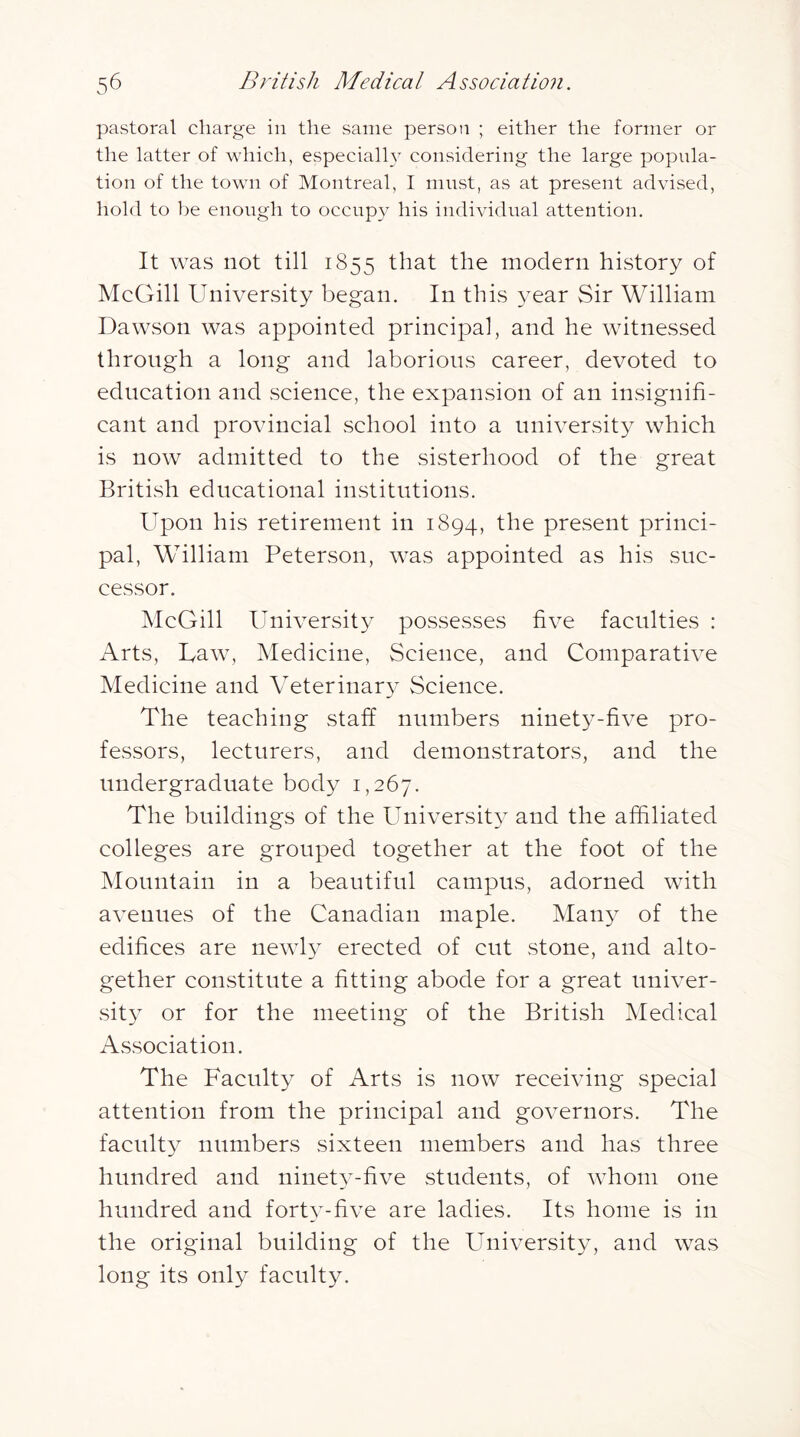 56 British Medical Association.

pastoral charge in the same person ; either the former or the latter of which, especially considering the large population of the town of Montreal, I must, as at present advised, hold to be enough to occupy his individual attention.

It was not till 1855 that the modern history of McGill University began. In this year Sir William Dawson was appointed principal, and he witnessed through a long and laborious career, devoted to education and science, the expansion of an insignificant and provincial school into a university which is now admitted to the sisterhood of the great British educational institutions.

Upon his retirement in 1894, the present principal, William Peterson, was appointed as his successor.

McGill University possesses five faculties : Arts, Law, Medicine, Science, and Comparative Medicine and Veterinary Science.

The teaching staff numbers ninety-five professors, lecturers, and demonstrators, and the undergraduate body 1,267.

The buildings of the University and the affiliated colleges are grouped together at the foot of the Mountain in a beautiful campus, adorned with avenues of the Canadian maple. Many of the edifices are newly erected of cut stone, and altogether constitute a fitting abode for a great university or for the meeting of the British Medical Association.

The Faculty of Arts is now receiving special attention from the principal and governors. The faculty numbers sixteen members and has three hundred and ninety-five students, of whom one hundred and forty-five are ladies. Its home is in the original building of the University, and was long its only faculty.